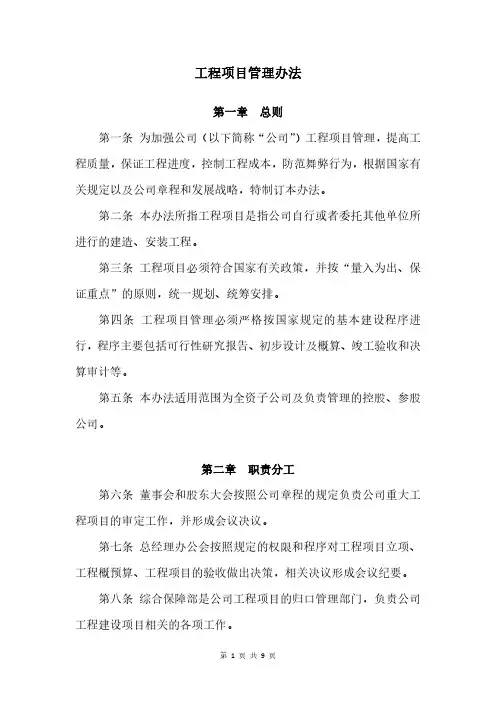 工程项目管理办法

第一章 总则

第一条 为加强公司（以下简称“公司”）工程项目管理，提高工程质量，保证工程进度，控制工程成本，防范舞弊行为，根据国家有关规定以及公司章程和发展战略，特制订本办法。

第二条 本办法所指工程项目是指公司自行或者委托其他单位所进行的建造、安装工程。

第三条 工程项目必须符合国家有关政策，并按“量入为出、保证重点”的原则，统一规划、统筹安排。

第四条 工程项目管理必须严格按国家规定的基本建设程序进行，程序主要包括可行性研究报告、初步设计及概算、竣工验收和决算审计等。

第五条 本办法适用范围为全资子公司及负责管理的控股、参股公司。

第二章 职责分工

第六条 董事会和股东大会按照公司章程的规定负责公司重大工程项目的审定工作，并形成会议决议。

第七条 总经理办公会按照规定的权限和程序对工程项目立项、工程概预算、工程项目的验收做出决策，相关决议形成会议纪要。

第八条 综合保障部是公司工程项目的归口管理部门，负责公司工程建设项目相关的各项工作。

第 1 页 共 9 页